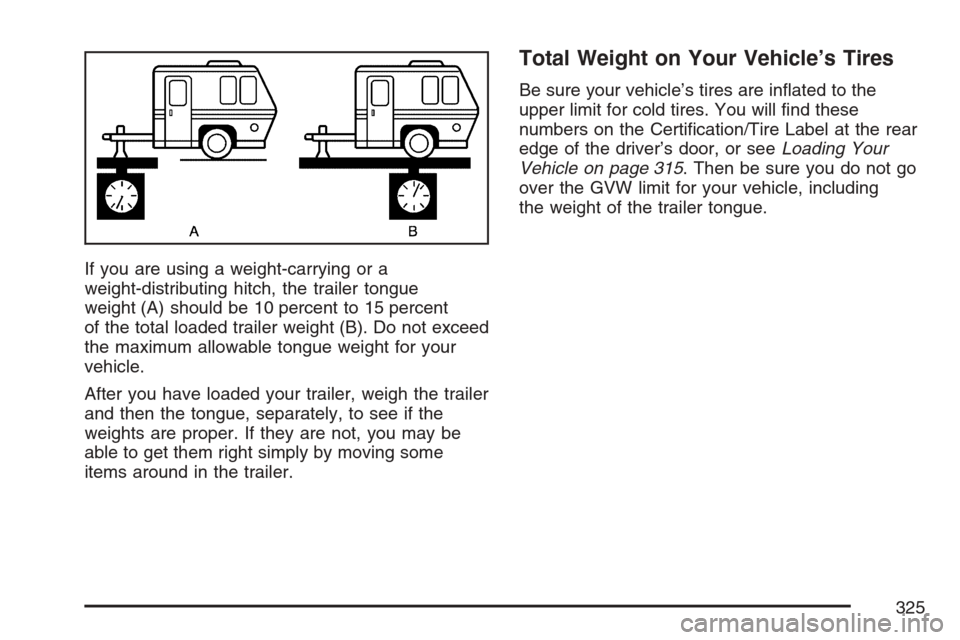 A

B

If you are using a weight-carrying or a weight-distributing hitch, the trailer tongue weight (A) should be 10 percent to 15 percent of the total loaded trailer weight (B). Do not exceed the maximum allowable tongue weight for your vehicle.

After you have loaded your trailer, weigh the trailer and then the tongue, separately, to see if the weights are proper. If they are not, you may be able to get them right simply by moving some items around in the trailer.

Total Weight on Your Vehicle's Tires

Be sure your vehicle's tires are inflated to the upper limit for cold tires. You will find these numbers on the Certification/Tire Label at the rear edge of the driver's door, or see Loading Your Vehicle on page 315. Then be sure you do not go over the GVW limit for your vehicle, including the weight of the trailer tongue.

325

carmanualsonline.info